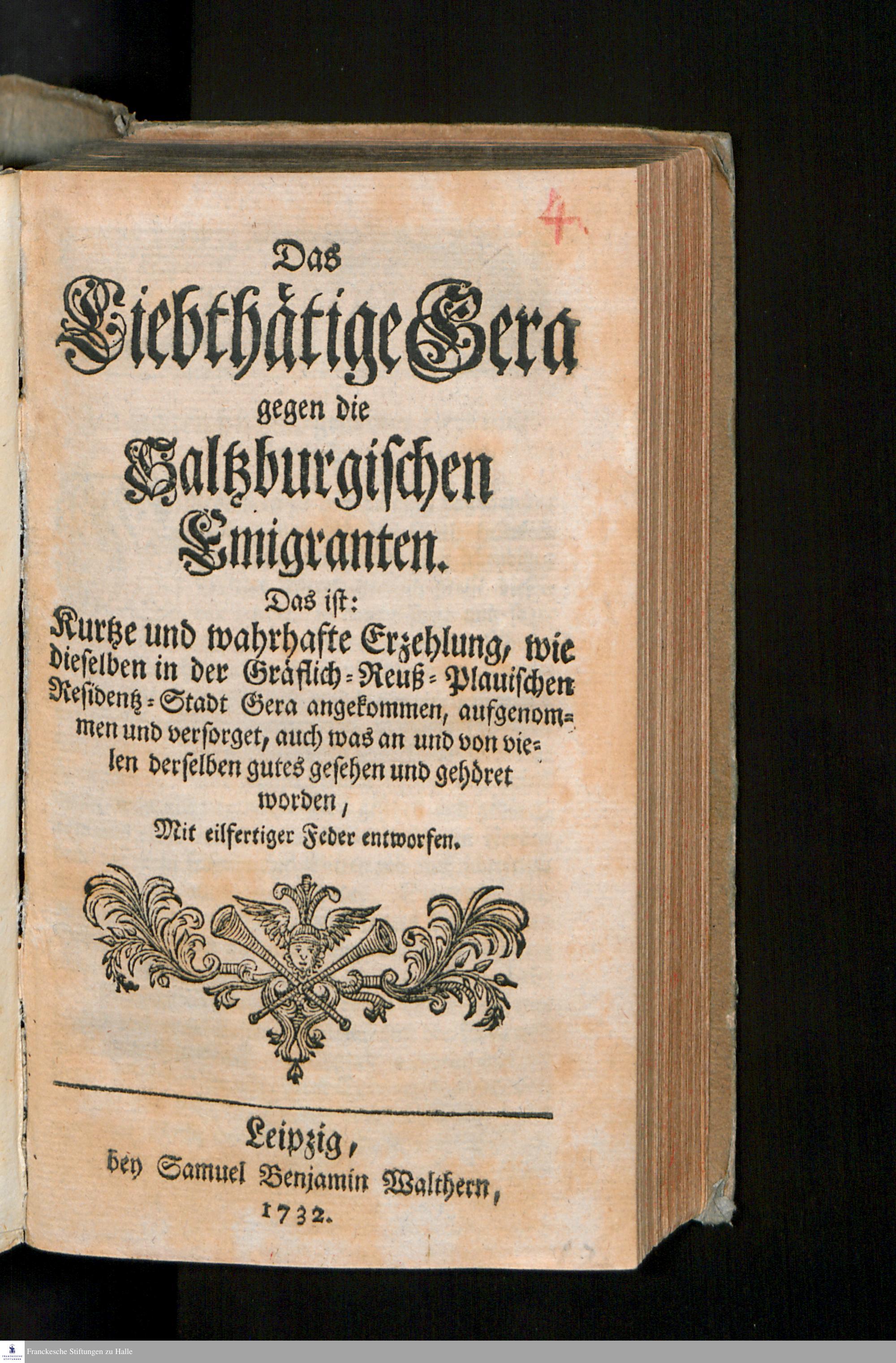 4.

Das
Liebthätige Gera
gegen die
Saltzburgischen
Emigranten.

Das ist:
Kurtze und wahrhafte Erzehlung, wie dieselben in der Gräflich-Reuß-Plauischen Residentz-Stadt Gera angekommen, aufgenommen und versorget, auch was an und von vielen derselben gutes gesehen und gehöret worden,
Mit eilfertiger Feder entworfen.

Leipzig,
bey Samuel Benjamin Walthern,
1732.

Franckesche Stiftungen zu Halle